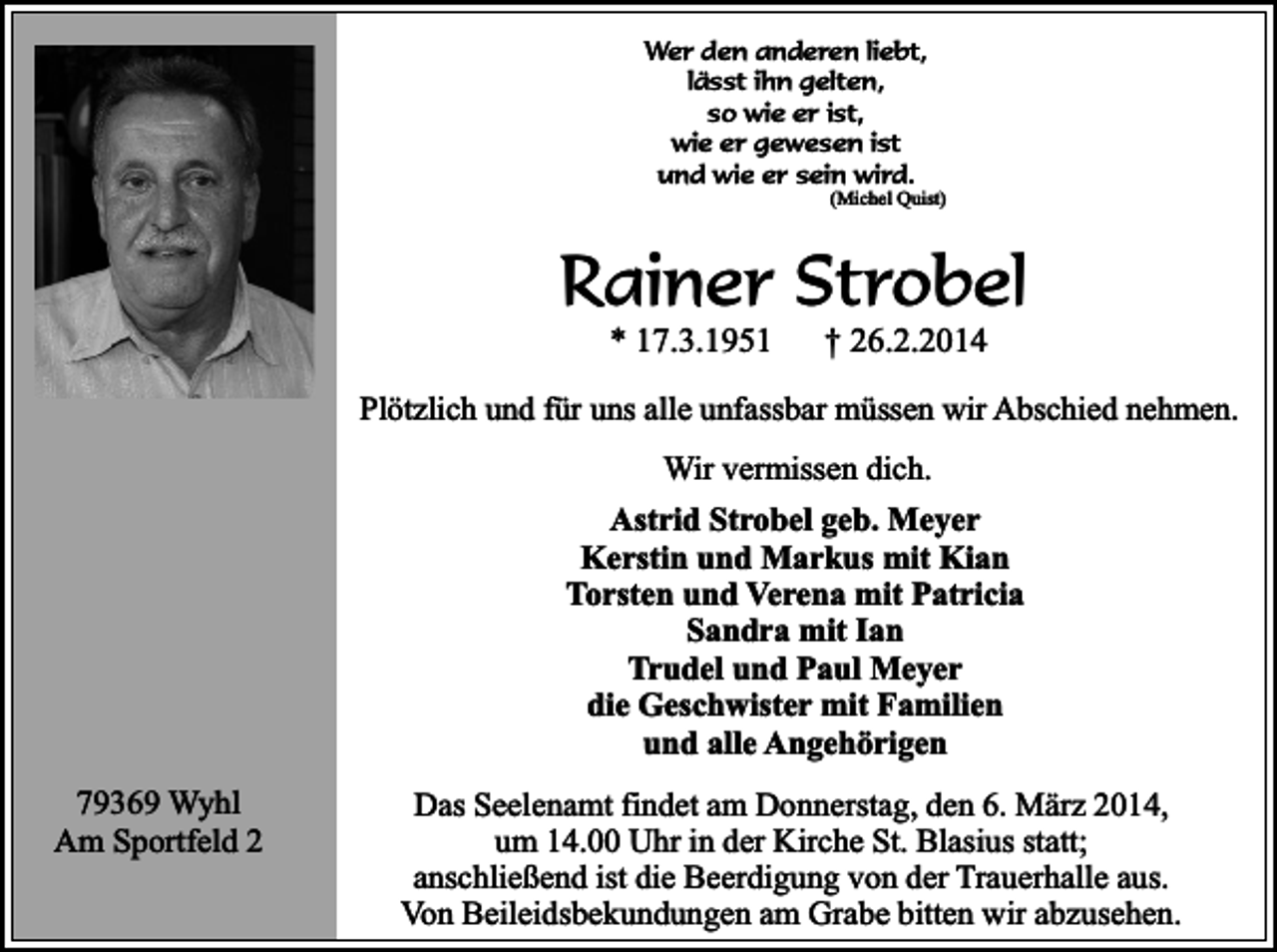 Wer den anderen liebt,
lässt ihn gelten,
so wie er ist,
wie er gewesen ist
und wie er sein wird.
(Michel Quist)

Rainer Strobel

* 17.3.1951 † 26.2.2014

Plötzlich und für uns alle unfassbar müssen wir Abschied nehmen.

Wir vermissen dich.

Astrid Strobel geb. Meyer
Kerstin und Markus mit Kian
Torsten und Verena mit Patricia
Sandra mit Ian
Trudel und Paul Meyer
die Geschwister mit Familien
und alle Angehörigen

79369 Wyhl
Am Sportfeld 2

Das Seelenamt findet am Donnerstag, den 6. März 2014, um 14.00 Uhr in der Kirche St. Blasius statt; anschließend ist die Beerdigung von der Trauerhalle aus. Von Beileidsbekundungen am Grabe bitten wir abzusehen.